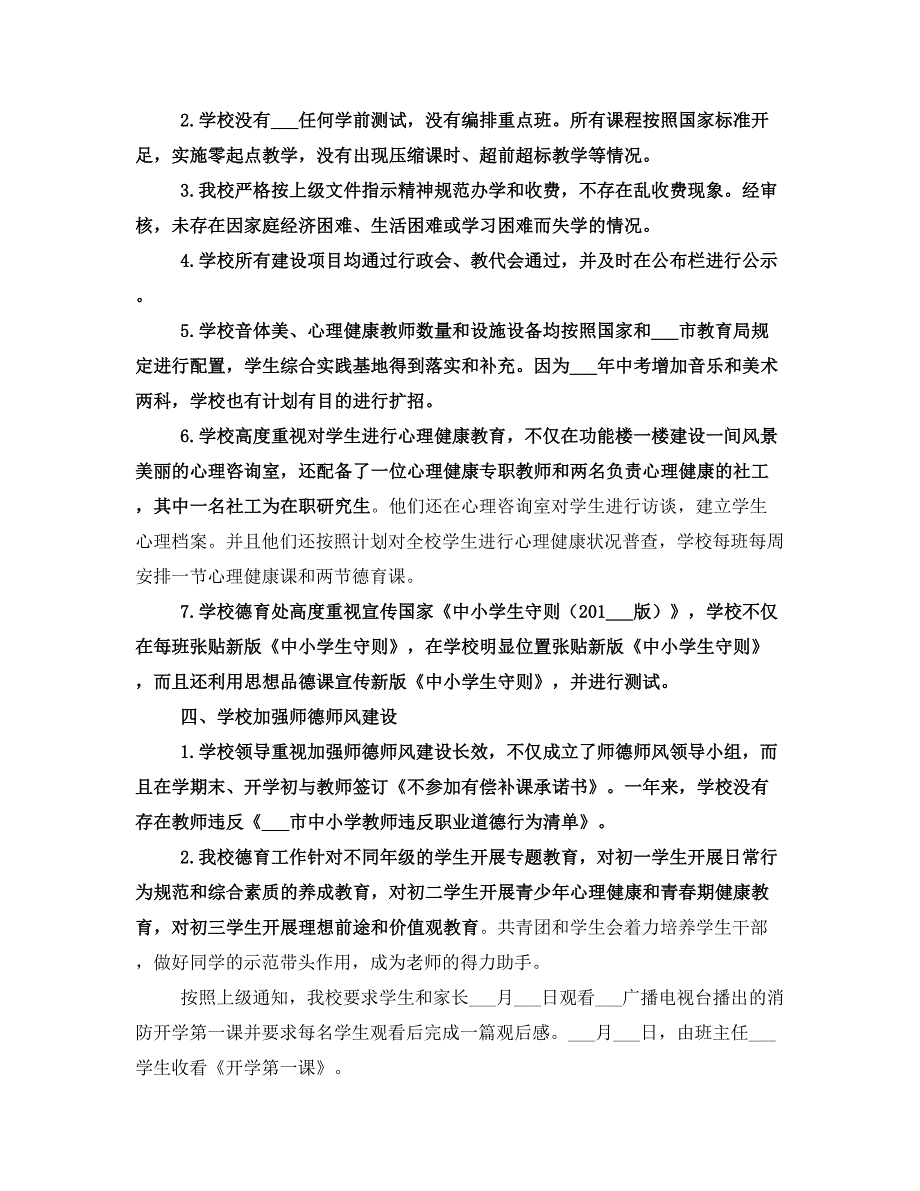 2.学校没有___任何学前测试，没有编排重点班。所有课程按照国家标准开足，实施零起点教学，没有出现压缩课时、超前超标教学等情况。

3.我校严格按上级文件指示精神规范办学和收费，不存在乱收费现象。经审核，未存在因家庭经济困难、生活困难或学习困难而失学的情况。

4.学校所有建设项目均通过行政会、教代会通过，并及时在公布栏进行公示。

5.学校音体美、心理健康教师数量和设施设备均按照国家和___市教育局规定进行配置，学生综合实践基地得到落实和补充。因为___年中考增加音乐和美术两科，学校也有计划有目的进行扩招。

6.学校高度重视对学生进行心理健康教育，不仅在功能楼一楼建设一间风景美丽的心理咨询室，还配备了一位心理健康专职教师和两名负责心理健康的社工，其中一名社工为在职研究生。他们还在心理咨询室对学生进行访谈，建立学生心理档案。并且他们还按照计划对全校学生进行心理健康状况普查，学校每班每周安排一节心理健康课和两节德育课。

7.学校德育处高度重视宣传国家《中小学生守则（201___版）》，学校不仅在每班张贴新版《中小学生守则》，在学校明显位置张贴新版《中小学生守则》，而且还利用思想品德课宣传新版《中小学生守则》，并进行测试。

四、学校加强师德师风建设

1.学校领导重视加强师德师风建设长效，不仅成立了师德师风领导小组，而且在学期末、开学初与教师签订《不参加有偿补课承诺书》。一年来，学校没有存在教师违反《___市中小学教师违反职业道德行为清单》。

2.我校德育工作针对不同年级的学生开展专题教育，对初一学生开展日常行为规范和综合素质的养成教育，对初二学生开展青少年心理健康和青春期健康教育，对初三学生开展理想前途和价值观教育。共青团和学生会着力培养学生干部，做好同学的示范带头作用，成为老师的得力助手。

按照上级通知，我校要求学生和家长___月___日观看___广播电视台播出的消防开学第一课并要求每名学生观看后完成一篇观后感。___月___日，由班主任___学生收看《开学第一课》。